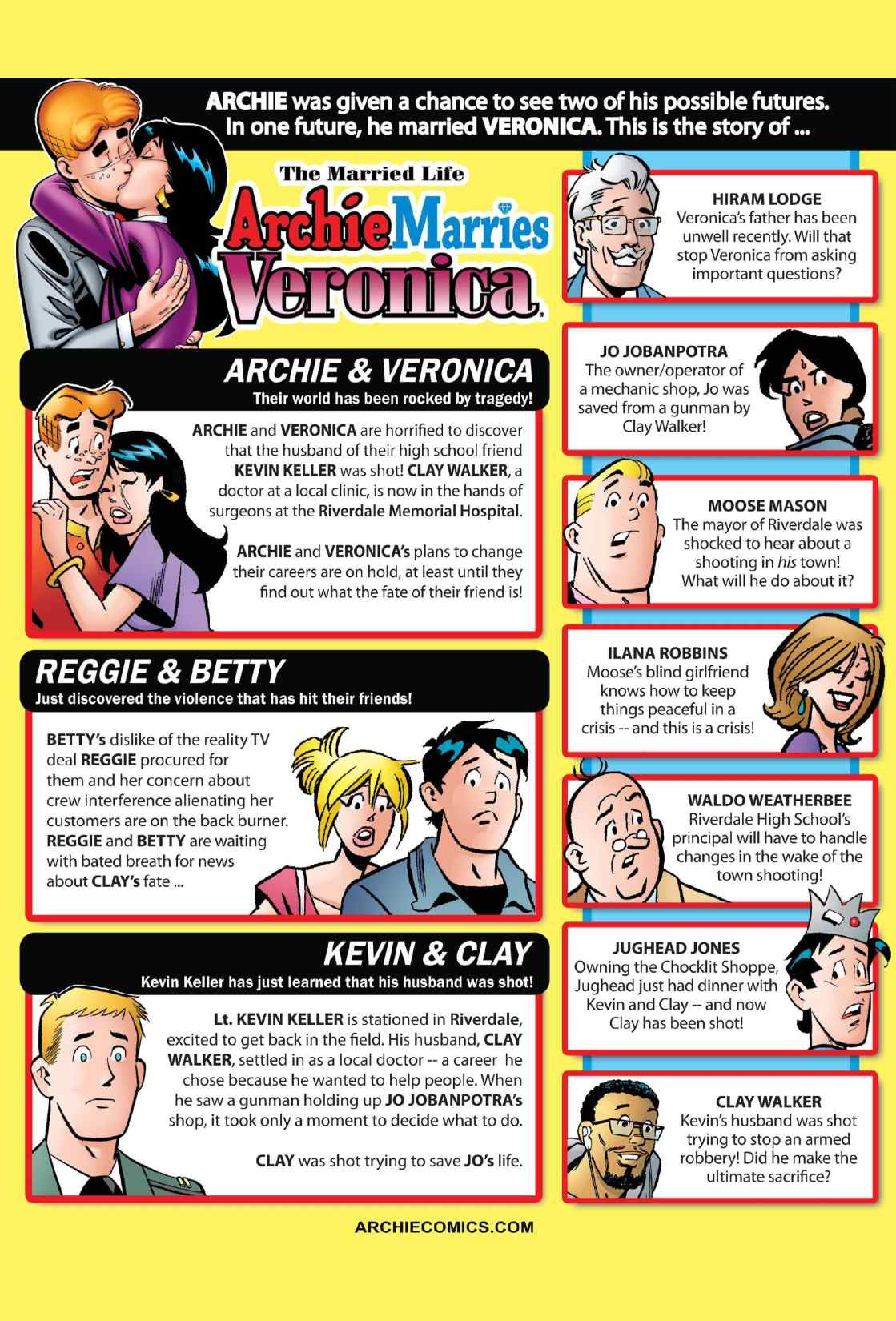 ARCHIE was given a chance to see two of his possible futures. In one future, he married VERONICA. This is the story of ...

The Married Life

Archie Marries Veronica

ARCHIE & VERONICA
Their world has been rocked by tragedy!

ARCHIE and VERONICA are horrified to discover that the husband of their high school friend KEVIN KELLER was shot! CLAY WALKER, a doctor at a local clinic, is now in the hands of surgeons at the Riverdale Memorial Hospital.

ARCHIE and VERONICA's plans to change their careers are on hold, at least until they find out what the fate of their friend is!

REGGIE & BETTY
Just discovered the violence that has hit their friends!

BETTY's dislike of the reality TV deal REGGIE procured for them and her concern about crew interference alienating her customers are on the back burner. REGGIE and BETTY are waiting with bated breath for news about CLAY's fate ...

KEVIN & CLAY
Kevin Keller has just learned that his husband was shot!

Lt. KEVIN KELLER is stationed in Riverdale, excited to get back in the field. His husband, CLAY WALKER, settled in as a local doctor -- a career he chose because he wanted to help people. When he saw a gunman holding up JO JOBANPOTRA's shop, it took only a moment to decide what to do.

CLAY was shot trying to save JO's life.

HIRAM LODGE
Veronica's father has been unwell recently. Will that stop Veronica from asking important questions?

JO JOBANPOTRA
The owner/operator of a mechanic shop, Jo was saved from a gunman by Clay Walker!

MOOSE MASON
The mayor of Riverdale was shocked to hear about a shooting in his town! What will he do about it?

ILANA ROBBINS
Moose's blind girlfriend knows how to keep things peaceful in a crisis -- and this is a crisis!

WALDO WEATHERBEE
Riverdale High School's principal will have to handle changes in the wake of the town shooting!

JUGHEAD JONES
Owning the Chocklit Shoppe, Jughead just had dinner with Kevin and Clay -- and now Clay has been shot!

CLAY WALKER
Kevin's husband was shot trying to stop an armed robbery! Did he make the ultimate sacrifice?

ARCHIECOMICS.COM